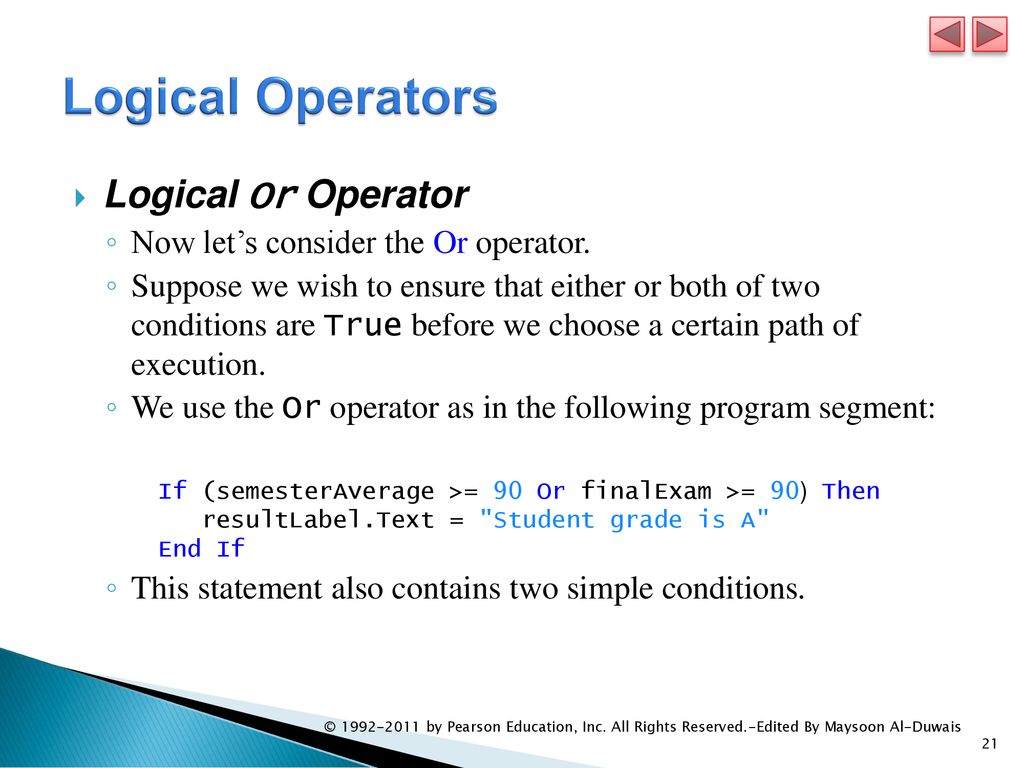 Logical Operators

Logical Or Operator

◦ Now let's consider the Or operator.

◦ Suppose we wish to ensure that either or both of two conditions are True before we choose a certain path of execution.

◦ We use the Or operator as in the following program segment:

If (semesterAverage >= 90 Or finalExam >= 90) Then
resultLabel.Text = "Student grade is A"
End If

◦ This statement also contains two simple conditions.

© 1992-2011 by Pearson Education, Inc. All Rights Reserved.-Edited By Maysoon Al-Duwais

21